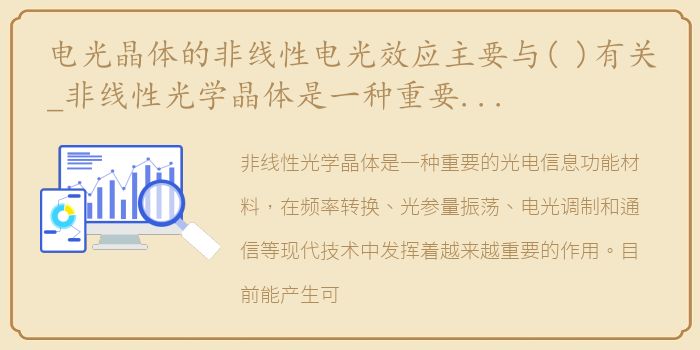 电光晶体的非线性电光效应主要与( )有关_非线性光学晶体是一种重要...

非线性光学晶体是一种重要的光电信息功能材料，在频率转换、光参量振荡、电光调制和通信等现代技术中发挥着越来越重要的作用。目前能产生可